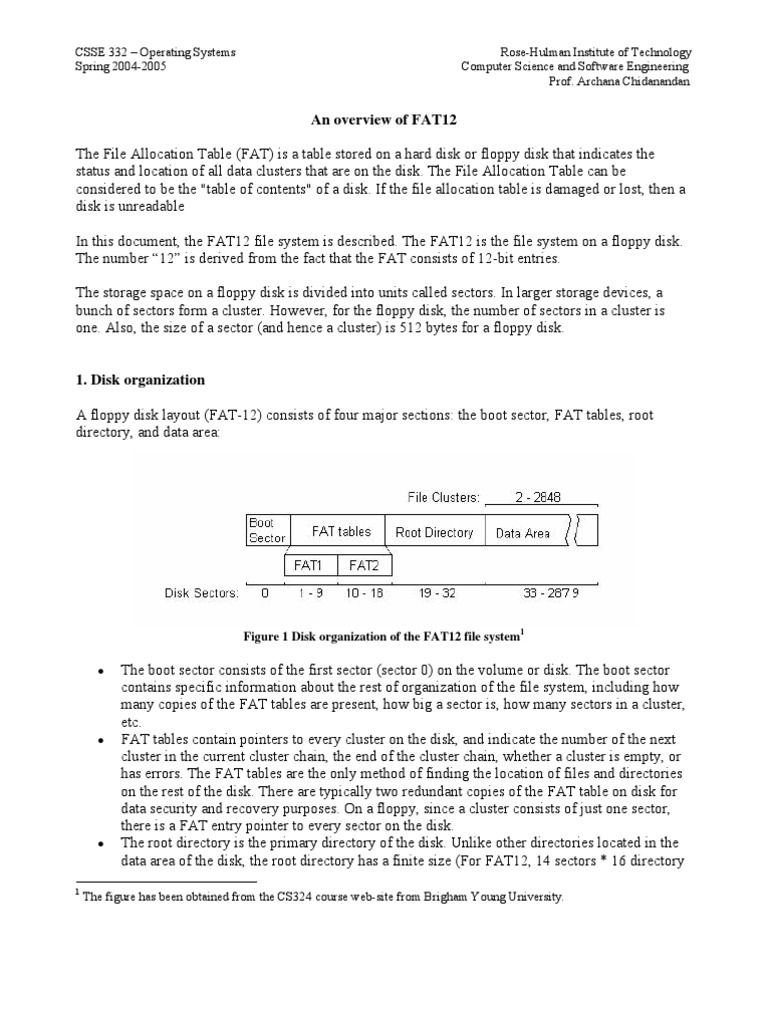 CSSE 332 – Operating Systems
Spring 2004-2005

Rose-Hulman Institute of Technology
Computer Science and Software Engineering
Prof. Archana Chidanandan

An overview of FAT12

The File Allocation Table (FAT) is a table stored on a hard disk or floppy disk that indicates the status and location of all data clusters that are on the disk. The File Allocation Table can be considered to be the "table of contents" of a disk. If the file allocation table is damaged or lost, then a disk is unreadable

In this document, the FAT12 file system is described. The FAT12 is the file system on a floppy disk. The number "12" is derived from the fact that the FAT consists of 12-bit entries.

The storage space on a floppy disk is divided into units called sectors. In larger storage devices, a bunch of sectors form a cluster. However, for the floppy disk, the number of sectors in a cluster is one. Also, the size of a sector (and hence a cluster) is 512 bytes for a floppy disk.

1. Disk organization

A floppy disk layout (FAT-12) consists of four major sections: the boot sector, FAT tables, root directory, and data area:

File Clusters: 2 - 2848
Boot Sector
FAT tables
Root Directory
Data Area
FAT1
FAT2
Disk Sectors: 0 1 - 9 10 - 18 19 - 32 33 - 2879

Figure 1 Disk organization of the FAT12 file system$^1$

• The boot sector consists of the first sector (sector 0) on the volume or disk. The boot sector contains specific information about the rest of organization of the file system, including how many copies of the FAT tables are present, how big a sector is, how many sectors in a cluster, etc.
• FAT tables contain pointers to every cluster on the disk, and indicate the number of the next cluster in the current cluster chain, the end of the cluster chain, whether a cluster is empty, or has errors. The FAT tables are the only method of finding the location of files and directories on the rest of the disk. There are typically two redundant copies of the FAT table on disk for data security and recovery purposes. On a floppy, since a cluster consists of just one sector, there is a FAT entry pointer to every sector on the disk.
• The root directory is the primary directory of the disk. Unlike other directories located in the data area of the disk, the root directory has a finite size (For FAT12, 14 sectors * 16 directory

$^1$ The figure has been obtained from the CS324 course web-site from Brigham Young University.